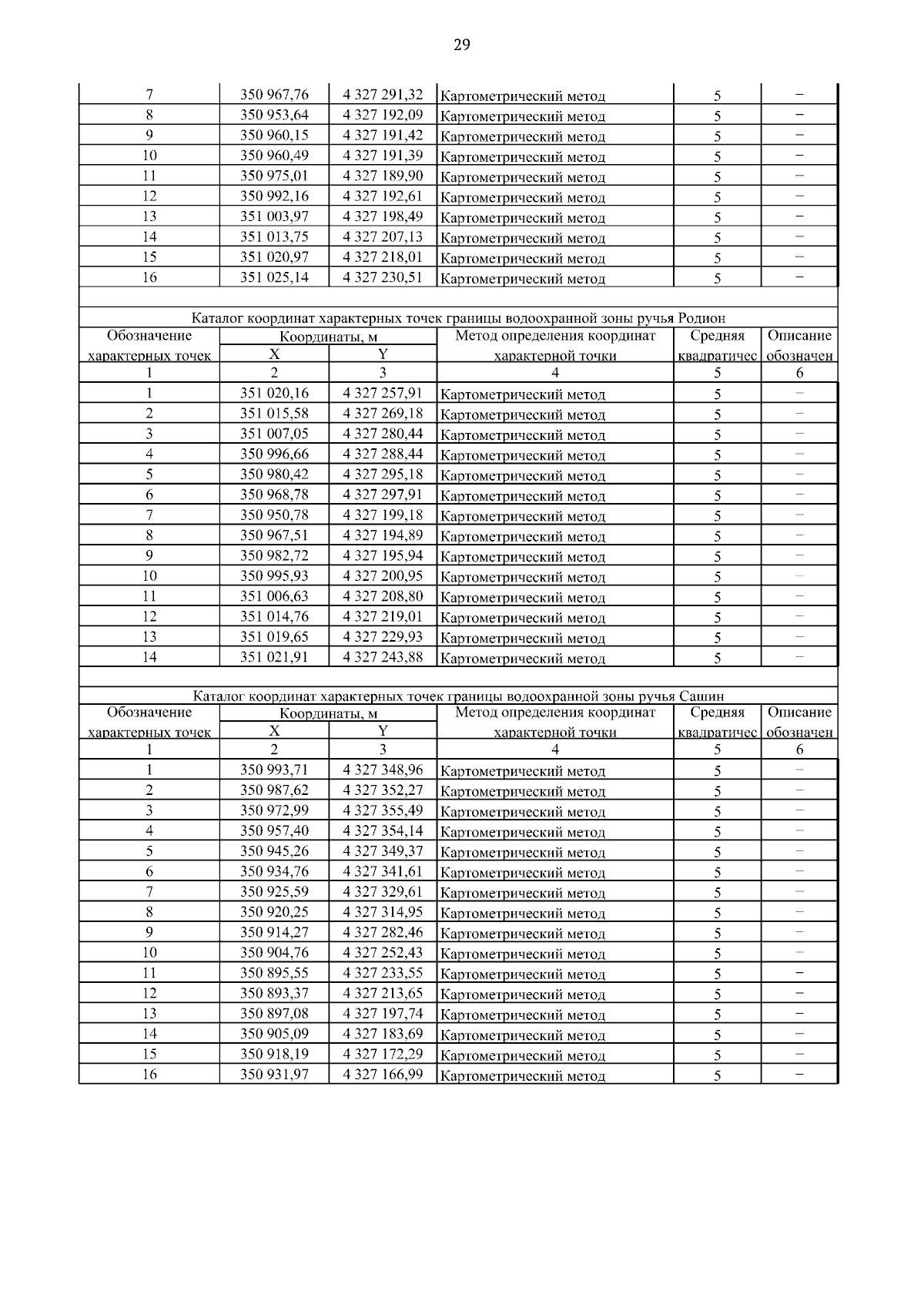 29

| 7 | 350 967,76 | 4 327 291,32 | Картометрический метод | 5 | – |
|---|---|---|---|---|---|
| 8 | 350 953,64 | 4 327 192,09 | Картометрический метод | 5 | – |
| 9 | 350 960,15 | 4 327 191,42 | Картометрический метод | 5 | – |
| 10 | 350 960,49 | 4 327 191,39 | Картометрический метод | 5 | – |
| 11 | 350 975,01 | 4 327 189,90 | Картометрический метод | 5 | – |
| 12 | 350 992,16 | 4 327 192,61 | Картометрический метод | 5 | – |
| 13 | 351 003,97 | 4 327 198,49 | Картометрический метод | 5 | – |
| 14 | 351 013,75 | 4 327 207,13 | Картометрический метод | 5 | – |
| 15 | 351 020,97 | 4 327 218,01 | Картометрический метод | 5 | – |
| 16 | 351 025,14 | 4 327 230,51 | Картометрический метод | 5 | – |

Каталог координат характерных точек границы водоохранной зоны ручья Родион

| Обозначение характерных точек | Координаты, м X | Координаты, м Y | Метод определения координат характерной точки | Средняя квадратичес | Описание обозначен |
|---|---|---|---|---|---|
| 1 | 2 | 3 | 4 | 5 | 6 |
| 1 | 351 020,16 | 4 327 257,91 | Картометрический метод | 5 | – |
| 2 | 351 015,58 | 4 327 269,18 | Картометрический метод | 5 | – |
| 3 | 351 007,05 | 4 327 280,44 | Картометрический метод | 5 | – |
| 4 | 350 996,66 | 4 327 288,44 | Картометрический метод | 5 | – |
| 5 | 350 980,42 | 4 327 295,18 | Картометрический метод | 5 | – |
| 6 | 350 968,78 | 4 327 297,91 | Картометрический метод | 5 | – |
| 7 | 350 950,78 | 4 327 199,18 | Картометрический метод | 5 | – |
| 8 | 350 967,51 | 4 327 194,89 | Картометрический метод | 5 | – |
| 9 | 350 982,72 | 4 327 195,94 | Картометрический метод | 5 | – |
| 10 | 350 995,93 | 4 327 200,95 | Картометрический метод | 5 | – |
| 11 | 351 006,63 | 4 327 208,80 | Картометрический метод | 5 | – |
| 12 | 351 014,76 | 4 327 219,01 | Картометрический метод | 5 | – |
| 13 | 351 019,65 | 4 327 229,93 | Картометрический метод | 5 | – |
| 14 | 351 021,91 | 4 327 243,88 | Картометрический метод | 5 | – |

Каталог координат характерных точек границы водоохранной зоны ручья Сашин

| Обозначение характерных точек | Координаты, м X | Координаты, м Y | Метод определения координат характерной точки | Средняя квадратичес | Описание обозначен |
|---|---|---|---|---|---|
| 1 | 2 | 3 | 4 | 5 | 6 |
| 1 | 350 993,71 | 4 327 348,96 | Картометрический метод | 5 | – |
| 2 | 350 987,62 | 4 327 352,27 | Картометрический метод | 5 | – |
| 3 | 350 972,99 | 4 327 355,49 | Картометрический метод | 5 | – |
| 4 | 350 957,40 | 4 327 354,14 | Картометрический метод | 5 | – |
| 5 | 350 945,26 | 4 327 349,37 | Картометрический метод | 5 | – |
| 6 | 350 934,76 | 4 327 341,61 | Картометрический метод | 5 | – |
| 7 | 350 925,59 | 4 327 329,61 | Картометрический метод | 5 | – |
| 8 | 350 920,25 | 4 327 314,95 | Картометрический метод | 5 | – |
| 9 | 350 914,27 | 4 327 282,46 | Картометрический метод | 5 | – |
| 10 | 350 904,76 | 4 327 252,43 | Картометрический метод | 5 | – |
| 11 | 350 895,55 | 4 327 233,55 | Картометрический метод | 5 | – |
| 12 | 350 893,37 | 4 327 213,65 | Картометрический метод | 5 | – |
| 13 | 350 897,08 | 4 327 197,74 | Картометрический метод | 5 | – |
| 14 | 350 905,09 | 4 327 183,69 | Картометрический метод | 5 | – |
| 15 | 350 918,19 | 4 327 172,29 | Картометрический метод | 5 | – |
| 16 | 350 931,97 | 4 327 166,99 | Картометрический метод | 5 | – |